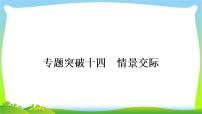 专题突破十四　情景交际